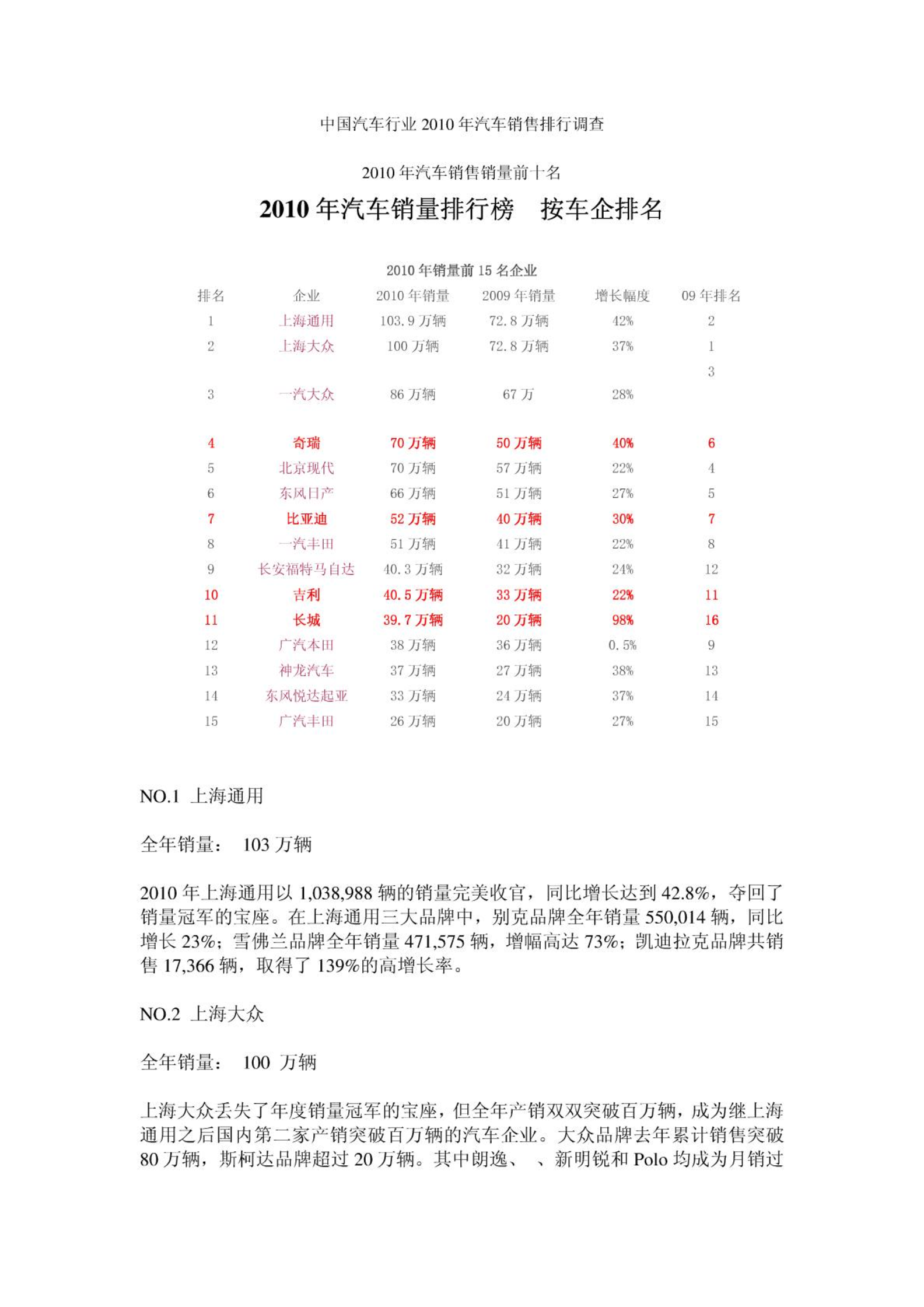 中国汽车行业 2010 年汽车销售排行调查

2010 年汽车销售销量前十名

2010 年汽车销量排行榜　按车企排名

2010 年销量前 15 名企业

| 排名 | 企业 | 2010 年销量 | 2009 年销量 | 增长幅度 | 09 年排名 |
|---|---|---|---|---|---|
| 1 | 上海通用 | 103.9 万辆 | 72.8 万辆 | 42% | 2 |
| 2 | 上海大众 | 100 万辆 | 72.8 万辆 | 37% | 1 |
| 3 | 一汽大众 | 86 万辆 | 67 万 | 28% | 3 |
| 4 | 奇瑞 | 70 万辆 | 50 万辆 | 40% | 6 |
| 5 | 北京现代 | 70 万辆 | 57 万辆 | 22% | 4 |
| 6 | 东风日产 | 66 万辆 | 51 万辆 | 27% | 5 |
| 7 | 比亚迪 | 52 万辆 | 40 万辆 | 30% | 7 |
| 8 | 一汽丰田 | 51 万辆 | 41 万辆 | 22% | 8 |
| 9 | 长安福特马自达 | 40.3 万辆 | 32 万辆 | 24% | 12 |
| 10 | 吉利 | 40.5 万辆 | 33 万辆 | 22% | 11 |
| 11 | 长城 | 39.7 万辆 | 20 万辆 | 98% | 16 |
| 12 | 广汽本田 | 38 万辆 | 36 万辆 | 0.5% | 9 |
| 13 | 神龙汽车 | 37 万辆 | 27 万辆 | 38% | 13 |
| 14 | 东风悦达起亚 | 33 万辆 | 24 万辆 | 37% | 14 |
| 15 | 广汽丰田 | 26 万辆 | 20 万辆 | 27% | 15 |

NO.1 上海通用

全年销量：　103 万辆

2010 年上海通用以 1,038,988 辆的销量完美收官，同比增长达到 42.8%，夺回了销量冠军的宝座。在上海通用三大品牌中，别克品牌全年销量 550,014 辆，同比增长 23%；雪佛兰品牌全年销量 471,575 辆，增幅高达 73%；凯迪拉克品牌共销售 17,366 辆，取得了 139%的高增长率。

NO.2 上海大众

全年销量：　100　万辆

上海大众丢失了年度销量冠军的宝座，但全年产销双双突破百万辆，成为继上海通用之后国内第二家产销突破百万辆的汽车企业。大众品牌去年累计销售突破 80 万辆，斯柯达品牌超过 20 万辆。其中朗逸、　、新明锐和 Polo 均成为月销过